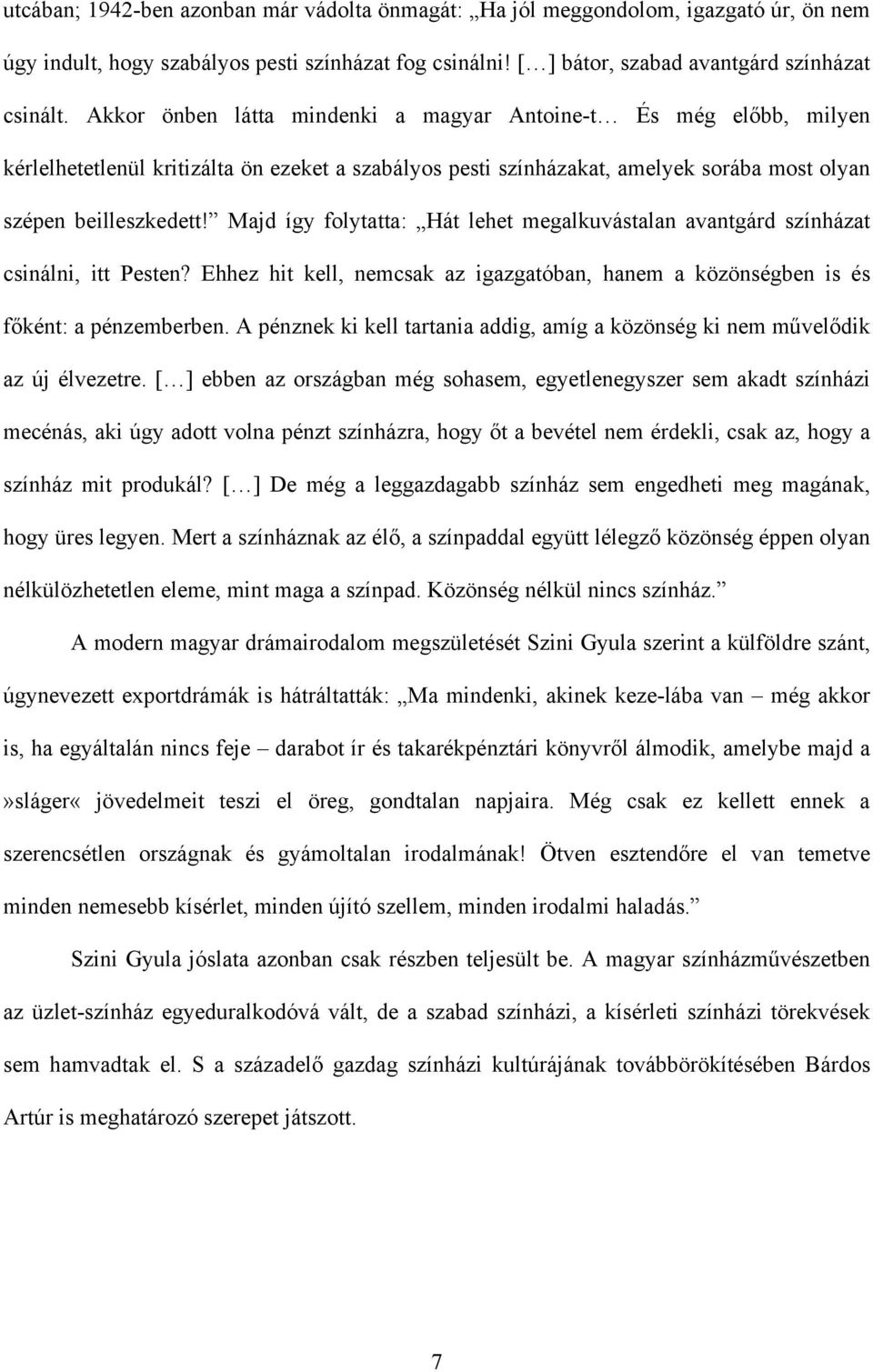 utcában; 1942-ben azonban már vádolta önmagát: „Ha jól meggondolom, igazgató úr, ön nem úgy indult, hogy szabályos pesti színházat fog csinálni! […] bátor, szabad avantgárd színházat csinált. Akkor önben látta mindenki a magyar Antoine-t… És még előbb, milyen kérlelhetetlenül kritizálta ön ezeket a szabályos pesti színházakat, amelyek sorába most olyan szépen beilleszkedett!” Majd így folytatta: „Hát lehet megalkuvástalan avantgárd színházat csinálni, itt Pesten? Ehhez hit kell, nemcsak az igazgatóban, hanem a közönségben is és főként: a pénzemberben. A pénznek ki kell tartania addig, amíg a közönség ki nem művelődik az új élvezetre. […] ebben az országban még sohasem, egyetlenegyszer sem akadt színházi mecénás, aki úgy adott volna pénzt színházra, hogy őt a bevétel nem érdekli, csak az, hogy a színház mit produkál? […] De még a leggazdagabb színház sem engedheti meg magának, hogy üres legyen. Mert a színháznak az élő, a színpaddal együtt lélegző közönség éppen olyan nélkülözhetetlen eleme, mint maga a színpad. Közönség nélkül nincs színház.”

A modern magyar drámairodalom megszületését Szini Gyula szerint a külföldre szánt, úgynevezett exportdrámák is hátráltatták: „Ma mindenki, akinek keze-lába van – még akkor is, ha egyáltalán nincs feje – darabot ír és takarékpénztári könyvről álmodik, amelybe majd a »sláger« jövedelmeit teszi el öreg, gondtalan napjaira. Még csak ez kellett ennek a szerencsétlen országnak és gyámoltalan irodalmának! Ötven esztendőre el van temetve minden nemesebb kísérlet, minden újító szellem, minden irodalmi haladás.”

Szini Gyula jóslata azonban csak részben teljesült be. A magyar színházművészetben az üzlet-színház egyeduralkodóvá vált, de a szabad színházi, a kísérleti színházi törekvések sem hamvadtak el. S a századelő gazdag színházi kultúrájának továbbörökítésében Bárdos Artúr is meghatározó szerepet játszott.

7